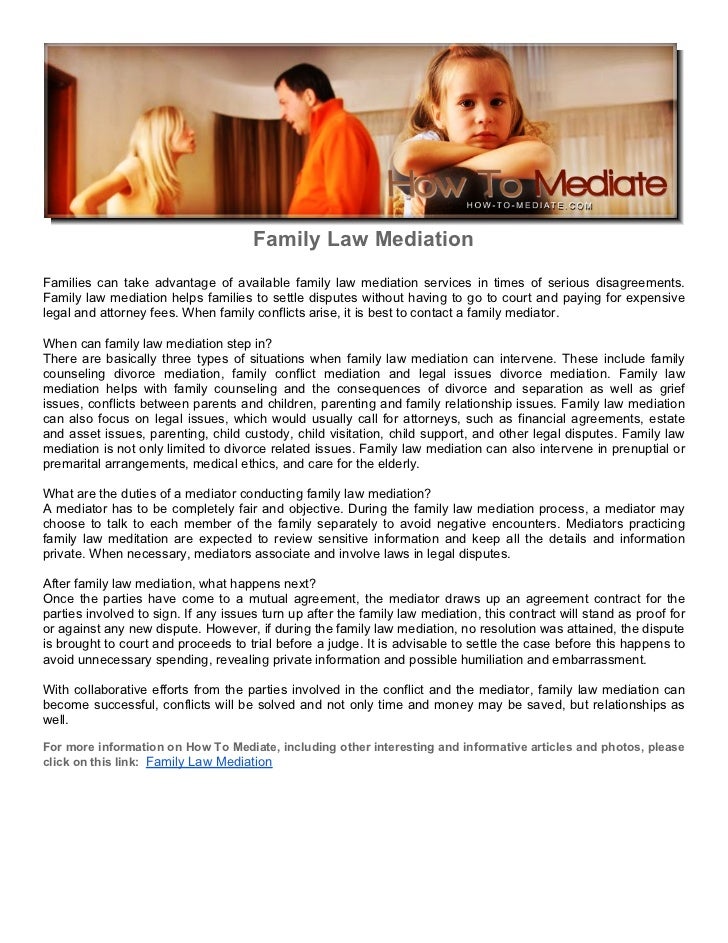 How To Mediate
HOW-TO-MEDIATE.COM

Family Law Mediation

Families can take advantage of available family law mediation services in times of serious disagreements. Family law mediation helps families to settle disputes without having to go to court and paying for expensive legal and attorney fees. When family conflicts arise, it is best to contact a family mediator.

When can family law mediation step in?
There are basically three types of situations when family law mediation can intervene. These include family counseling divorce mediation, family conflict mediation and legal issues divorce mediation. Family law mediation helps with family counseling and the consequences of divorce and separation as well as grief issues, conflicts between parents and children, parenting and family relationship issues. Family law mediation can also focus on legal issues, which would usually call for attorneys, such as financial agreements, estate and asset issues, parenting, child custody, child visitation, child support, and other legal disputes. Family law mediation is not only limited to divorce related issues. Family law mediation can also intervene in prenuptial or premarital arrangements, medical ethics, and care for the elderly.

What are the duties of a mediator conducting family law mediation?
A mediator has to be completely fair and objective. During the family law mediation process, a mediator may choose to talk to each member of the family separately to avoid negative encounters. Mediators practicing family law meditation are expected to review sensitive information and keep all the details and information private. When necessary, mediators associate and involve laws in legal disputes.

After family law mediation, what happens next?
Once the parties have come to a mutual agreement, the mediator draws up an agreement contract for the parties involved to sign. If any issues turn up after the family law mediation, this contract will stand as proof for or against any new dispute. However, if during the family law mediation, no resolution was attained, the dispute is brought to court and proceeds to trial before a judge. It is advisable to settle the case before this happens to avoid unnecessary spending, revealing private information and possible humiliation and embarrassment.

With collaborative efforts from the parties involved in the conflict and the mediator, family law mediation can become successful, conflicts will be solved and not only time and money may be saved, but relationships as well.

For more information on How To Mediate, including other interesting and informative articles and photos, please click on this link: Family Law Mediation